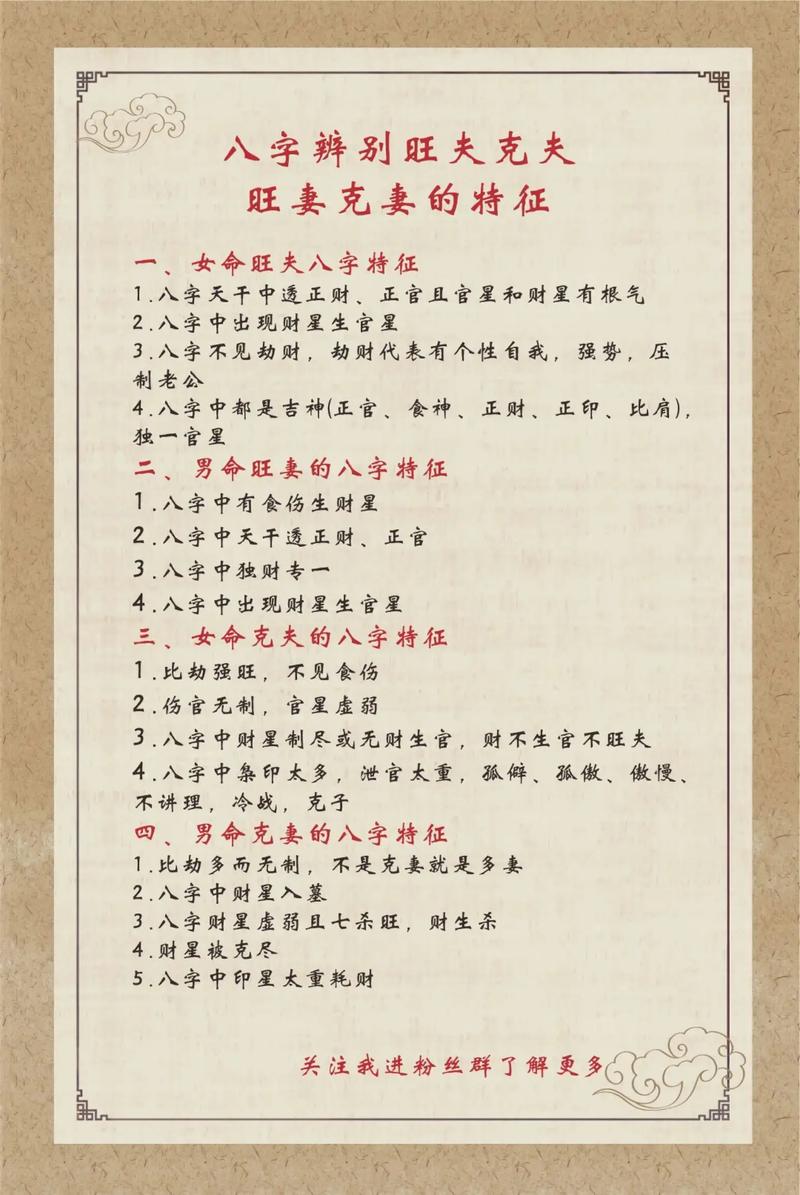 八字辨别旺夫克夫
旺妻克妻的特征

一、女命旺夫八字特征
1.八字天干中透正财、正官且官星和财星有根气
2.八字中出现财星生官星
3.八字不见劫财，劫财代表有个性自我，强势，压制老公
4.八字中都是吉神(正官、食神、正财、正印、比肩)，独一官星

二、男命旺妻的八字特征
1.八字中有食伤生财星
2.八字中天干透正财、正官
3.八字中独财专一
4.八字中出现财星生官星

三、女命克夫的八字特征
1.比劫强旺，不见食伤
2.伤官无制，官星虚弱
3.八字中财星制尽或无财生官，财不生官不旺夫
4.八字中枭印太多，泄官太重，孤僻、孤傲、傲慢、不讲理，冷战，克子

四、男命克妻的八字特征
1.比劫多而无制，不是克妻就是多妻
2.八字中财星入墓
3.八字财星虚弱且七杀旺，财生杀
4.财星被克尽
5.八字中印星太重耗财

关注我进粉丝群了解更多